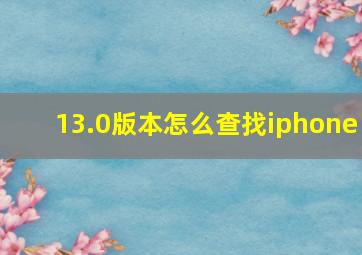 13.0版本怎么查找iphone